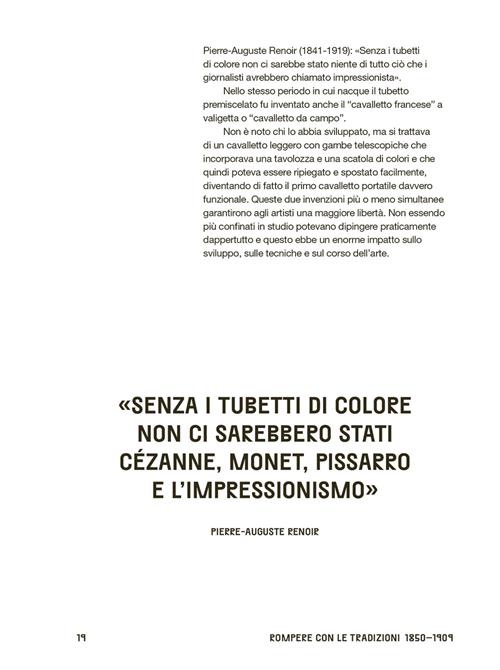 Pierre-Auguste Renoir (1841-1919): «Senza i tubetti di colore non ci sarebbe stato niente di tutto ciò che i giornalisti avrebbero chiamato impressionista».

Nello stesso periodo in cui nacque il tubetto premiscelato fu inventato anche il "cavalletto francese" a valigetta o "cavalletto da campo".

Non è noto chi lo abbia sviluppato, ma si trattava di un cavalletto leggero con gambe telescopiche che incorporava una tavolozza e una scatola di colori e che quindi poteva essere ripiegato e spostato facilmente, diventando di fatto il primo cavalletto portatile davvero funzionale. Queste due invenzioni più o meno simultanee garantirono agli artisti una maggiore libertà. Non essendo più confinati in studio potevano dipingere praticamente dappertutto e questo ebbe un enorme impatto sullo sviluppo, sulle tecniche e sul corso dell'arte.

«SENZA I TUBETTI DI COLORE NON CI SAREBBERO STATI CÉZANNE, MONET, PISSARRO E L'IMPRESSIONISMO»

PIERRE-AUGUSTE RENOIR

19

ROMPERE CON LE TRADIZIONI 1850–1909